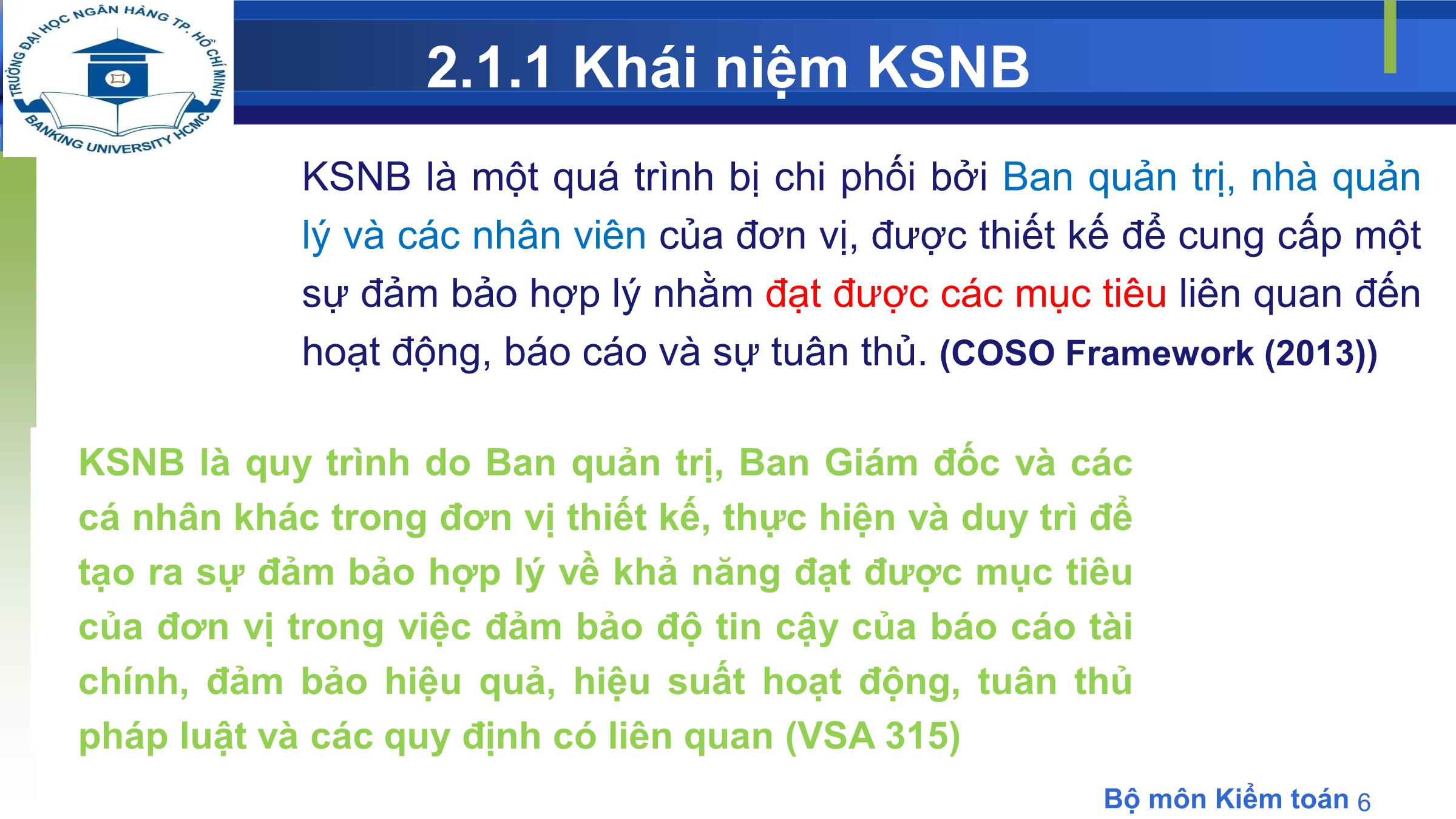 TRƯỜNG ĐẠI HỌC NGÂN HÀNG TP. HỒ CHÍ MINH
BANKING UNIVERSITY HCMC

2.1.1 Khái niệm KSNB

KSNB là một quá trình bị chi phối bởi Ban quản trị, nhà quản lý và các nhân viên của đơn vị, được thiết kế để cung cấp một sự đảm bảo hợp lý nhằm đạt được các mục tiêu liên quan đến hoạt động, báo cáo và sự tuân thủ. (COSO Framework (2013))

KSNB là quy trình do Ban quản trị, Ban Giám đốc và các cá nhân khác trong đơn vị thiết kế, thực hiện và duy trì để tạo ra sự đảm bảo hợp lý về khả năng đạt được mục tiêu của đơn vị trong việc đảm bảo độ tin cậy của báo cáo tài chính, đảm bảo hiệu quả, hiệu suất hoạt động, tuân thủ pháp luật và các quy định có liên quan (VSA 315)

Bộ môn Kiểm toán 6